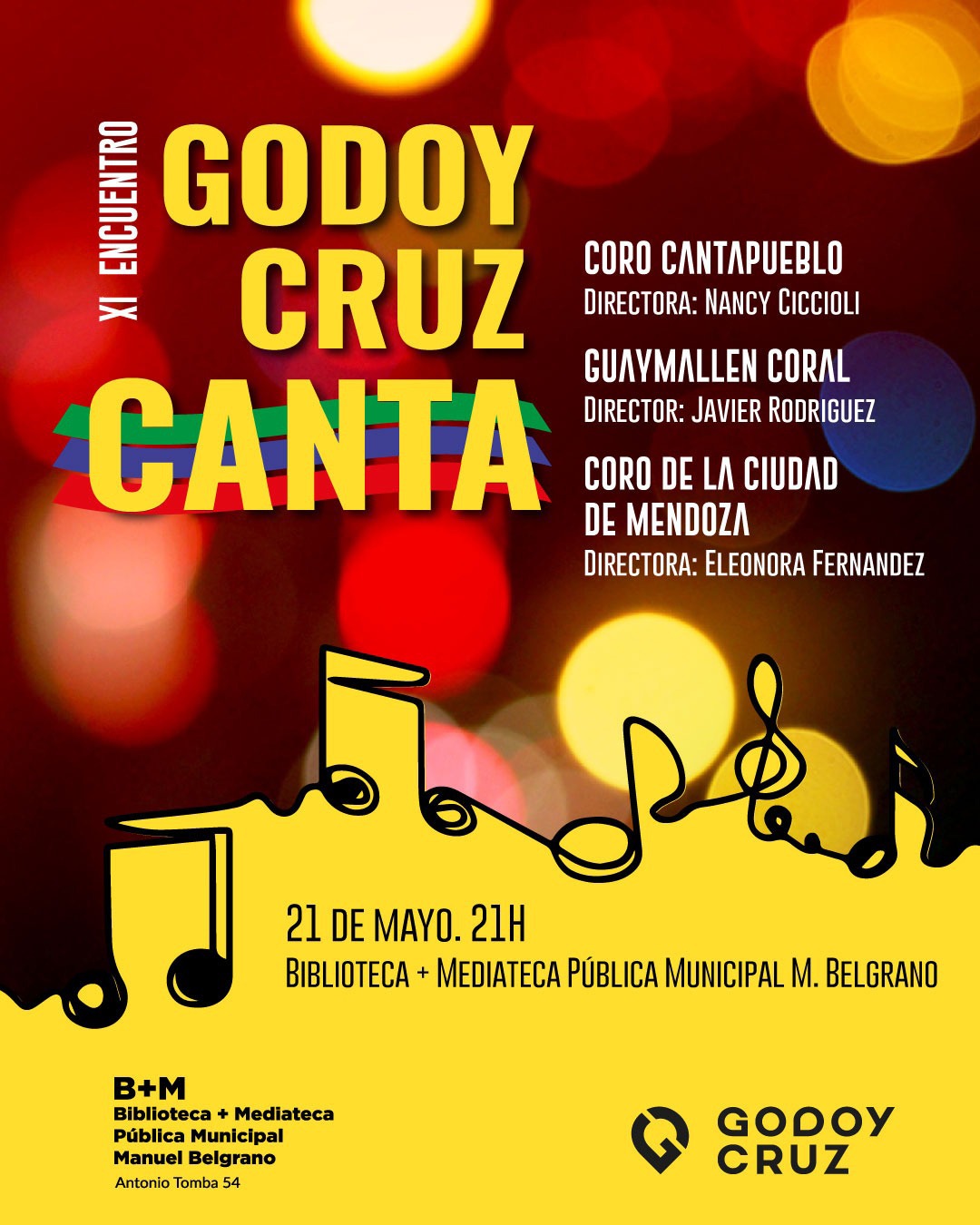 XI ENCUENTRO

GODOY CRUZ CANTA

CORO CANTAPUEBLO
DIRECTORA: NANCY CICCIOLI

GUAYMALLEN CORAL
DIRECTOR: JAVIER RODRIGUEZ

CORO DE LA CIUDAD DE MENDOZA
DIRECTORA: ELEONORA FERNANDEZ

21 DE MAYO. 21H
BIBLIOTECA + MEDIATECA PÚBLICA MUNICIPAL M. BELGRANO

B+M
Biblioteca + Mediateca
Pública Municipal
Manuel Belgrano
Antonio Tomba 54

GODOY CRUZ